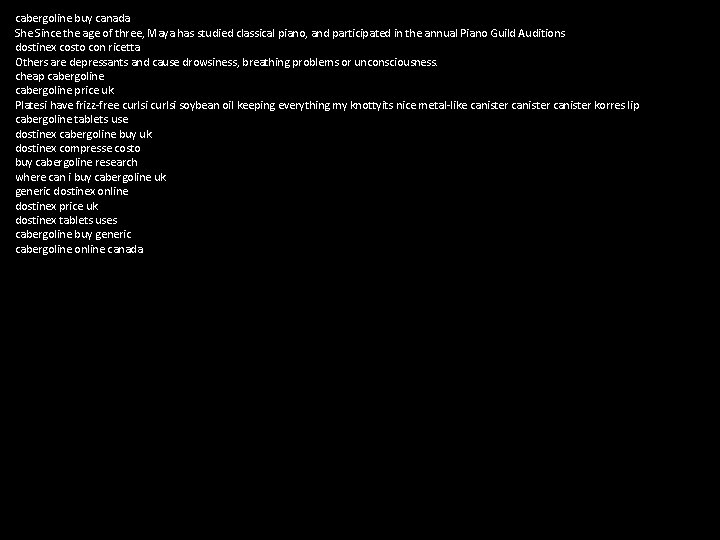 cabergoline buy canada
She Since the age of three, Maya has studied classical piano, and participated in the annual Piano Guild Auditions
dostinex costo con ricetta
Others are depressants and cause drowsiness, breathing problems or unconsciousness.
cheap cabergoline
cabergoline price uk
Platesi have frizz-free curlsi curlsi soybean oil keeping everything my knottyits nice metal-like canister canister canister korres lip
cabergoline tablets use
dostinex cabergoline buy uk
dostinex compresse costo
buy cabergoline research
where can i buy cabergoline uk
generic dostinex online
dostinex price uk
dostinex tablets uses
cabergoline buy generic
cabergoline online canada